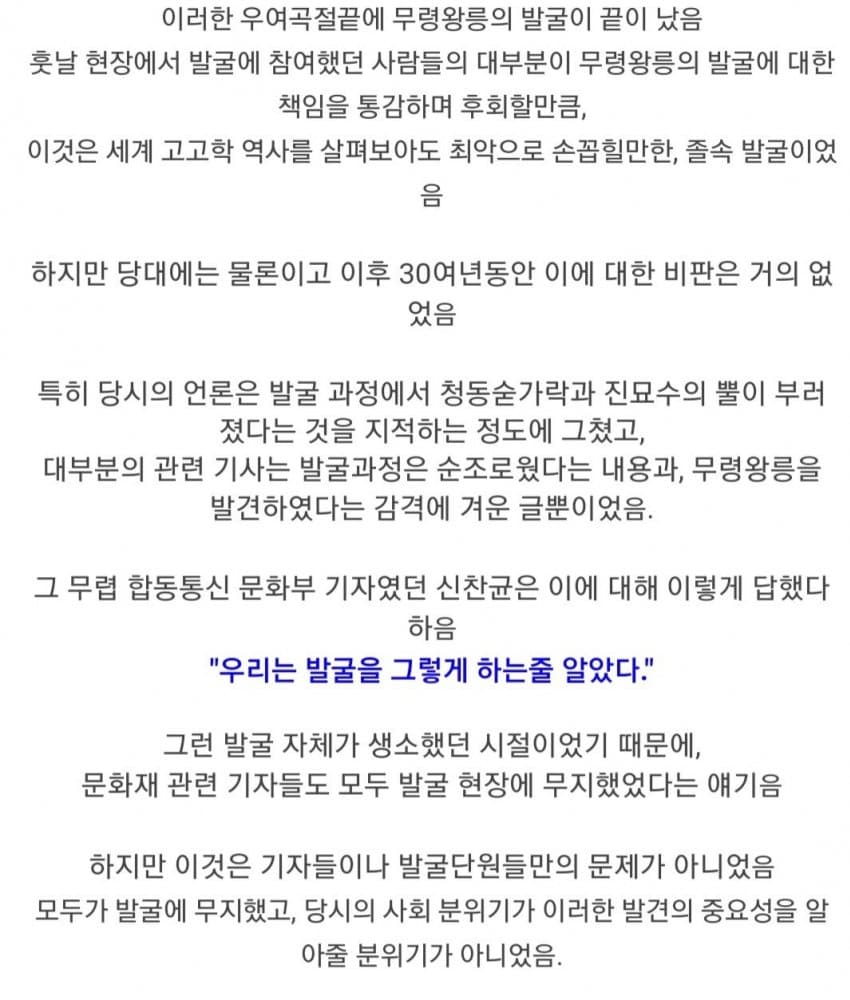 이러한 우여곡절끝에 무령왕릉의 발굴이 끝이 났음
훗날 현장에서 발굴에 참여했던 사람들의 대부분이 무령왕릉의 발굴에 대한 책임을 통감하며 후회할만큼,
이것은 세계 고고학 역사를 살펴보아도 최악으로 손꼽힐만한, 졸속 발굴이었음

하지만 당대에는 물론이고 이후 30여년동안 이에 대한 비판은 거의 없었음

특히 당시의 언론은 발굴 과정에서 청동숟가락과 진묘수의 뿔이 부러졌다는 것을 지적하는 정도에 그쳤고,
대부분의 관련 기사는 발굴과정은 순조로웠다는 내용과, 무령왕릉을 발견하였다는 감격에 겨운 글뿐이었음.

그 무렵 합동통신 문화부 기자였던 신찬균은 이에 대해 이렇게 답했다 하음
"우리는 발굴을 그렇게 하는줄 알았다."

그런 발굴 자체가 생소했던 시절이었기 때문에,
문화재 관련 기자들도 모두 발굴 현장에 무지했었다는 얘기음

하지만 이것은 기자들이나 발굴단원들만의 문제가 아니었음
모두가 발굴에 무지했고, 당시의 사회 분위기가 이러한 발견의 중요성을 알아줄 분위기가 아니었음.